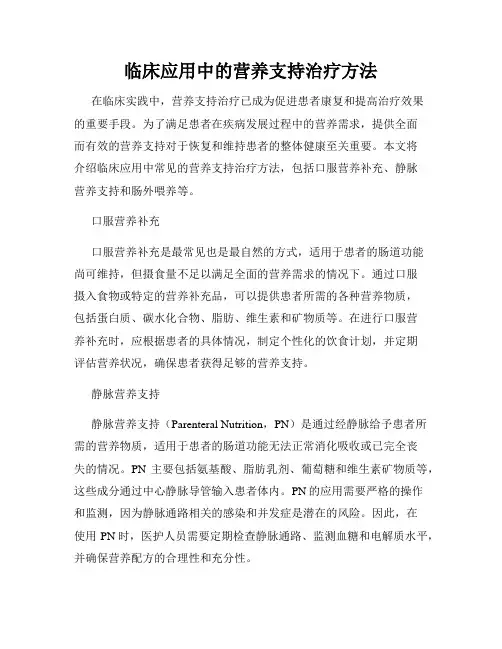 临床应用中的营养支持治疗方法

在临床实践中，营养支持治疗已成为促进患者康复和提高治疗效果的重要手段。为了满足患者在疾病发展过程中的营养需求，提供全面而有效的营养支持对于恢复和维持患者的整体健康至关重要。本文将介绍临床应用中常见的营养支持治疗方法，包括口服营养补充、静脉营养支持和肠外喂养等。

口服营养补充

口服营养补充是最常见也是最自然的方式，适用于患者的肠道功能尚可维持，但摄食量不足以满足全面的营养需求的情况下。通过口服摄入食物或特定的营养补充品，可以提供患者所需的各种营养物质，包括蛋白质、碳水化合物、脂肪、维生素和矿物质等。在进行口服营养补充时，应根据患者的具体情况，制定个性化的饮食计划，并定期评估营养状况，确保患者获得足够的营养支持。

静脉营养支持

静脉营养支持（Parenteral Nutrition，PN）是通过经静脉给予患者所需的营养物质，适用于患者的肠道功能无法正常消化吸收或已完全丧失的情况。PN 主要包括氨基酸、脂肪乳剂、葡萄糖和维生素矿物质等，这些成分通过中心静脉导管输入患者体内。PN 的应用需要严格的操作和监测，因为静脉通路相关的感染和并发症是潜在的风险。因此，在使用 PN 时，医护人员需要定期检查静脉通路、监测血糖和电解质水平，并确保营养配方的合理性和充分性。